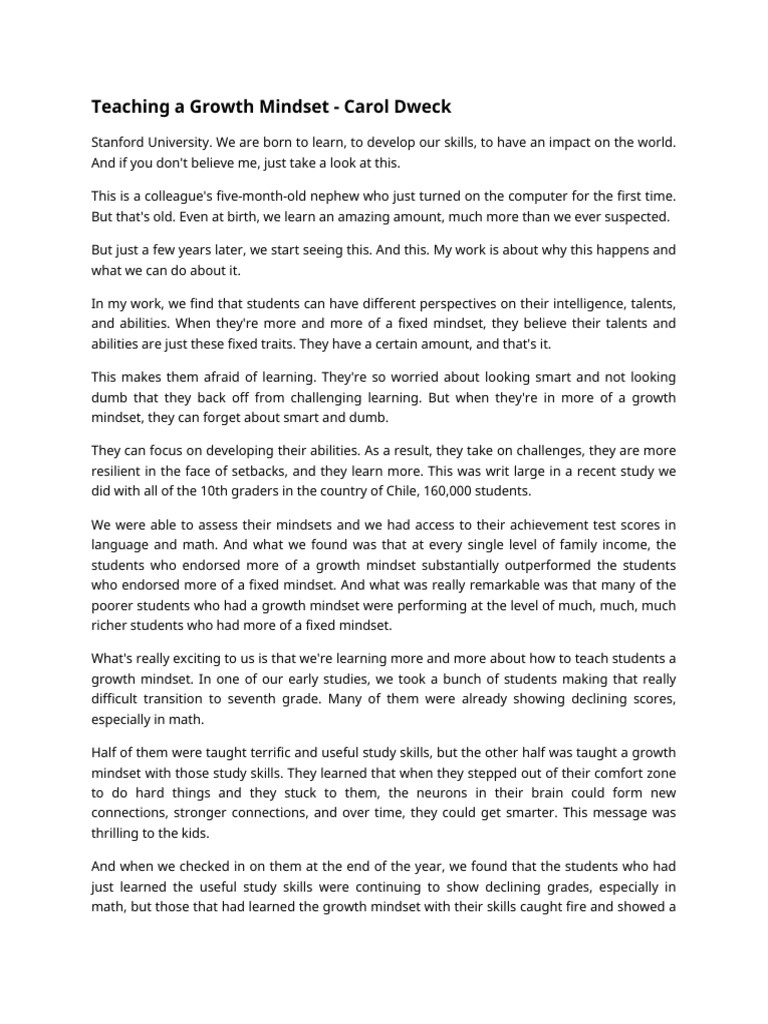 Teaching a Growth Mindset - Carol Dweck

Stanford University. We are born to learn, to develop our skills, to have an impact on the world. And if you don't believe me, just take a look at this.

This is a colleague's five-month-old nephew who just turned on the computer for the first time. But that's old. Even at birth, we learn an amazing amount, much more than we ever suspected.

But just a few years later, we start seeing this. And this. My work is about why this happens and what we can do about it.

In my work, we find that students can have different perspectives on their intelligence, talents, and abilities. When they're more and more of a fixed mindset, they believe their talents and abilities are just these fixed traits. They have a certain amount, and that's it.

This makes them afraid of learning. They're so worried about looking smart and not looking dumb that they back off from challenging learning. But when they're in more of a growth mindset, they can forget about smart and dumb.

They can focus on developing their abilities. As a result, they take on challenges, they are more resilient in the face of setbacks, and they learn more. This was writ large in a recent study we did with all of the 10th graders in the country of Chile, 160,000 students.

We were able to assess their mindsets and we had access to their achievement test scores in language and math. And what we found was that at every single level of family income, the students who endorsed more of a growth mindset substantially outperformed the students who endorsed more of a fixed mindset. And what was really remarkable was that many of the poorer students who had a growth mindset were performing at the level of much, much, much richer students who had more of a fixed mindset.

What's really exciting to us is that we're learning more and more about how to teach students a growth mindset. In one of our early studies, we took a bunch of students making that really difficult transition to seventh grade. Many of them were already showing declining scores, especially in math.

Half of them were taught terrific and useful study skills, but the other half was taught a growth mindset with those study skills. They learned that when they stepped out of their comfort zone to do hard things and they stuck to them, the neurons in their brain could form new connections, stronger connections, and over time, they could get smarter. This message was thrilling to the kids.

And when we checked in on them at the end of the year, we found that the students who had just learned the useful study skills were continuing to show declining grades, especially in math, but those that had learned the growth mindset with their skills caught fire and showed a